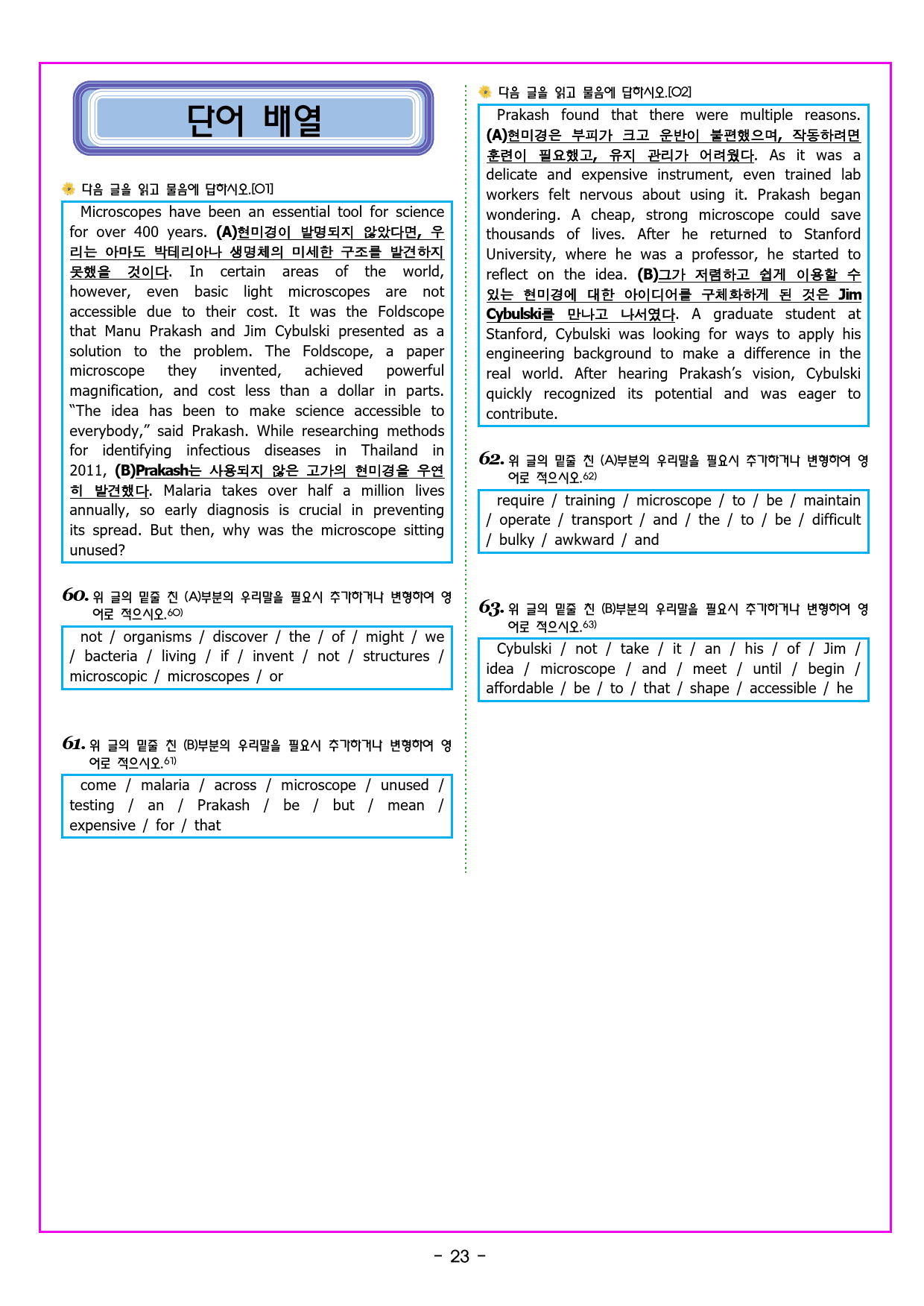 단어 배열

다음 글을 읽고 물음에 답하시오.[01]

Microscopes have been an essential tool for science for over 400 years. (A)현미경이 발명되지 않았다면, 우리는 아마도 박테리아나 생명체의 미세한 구조를 발견하지 못했을 것이다. In certain areas of the world, however, even basic light microscopes are not accessible due to their cost. It was the Foldscope that Manu Prakash and Jim Cybulski presented as a solution to the problem. The Foldscope, a paper microscope they invented, achieved powerful magnification, and cost less than a dollar in parts. "The idea has been to make science accessible to everybody," said Prakash. While researching methods for identifying infectious diseases in Thailand in 2011, (B)Prakash는 사용되지 않은 고가의 현미경을 우연히 발견했다. Malaria takes over half a million lives annually, so early diagnosis is crucial in preventing its spread. But then, why was the microscope sitting unused?

60. 위 글의 밑줄 친 (A)부분의 우리말을 필요시 추가하거나 변형하여 영어로 적으시오.60)

not / organisms / discover / the / of / might / we / bacteria / living / if / invent / not / structures / microscopic / microscopes / or

61. 위 글의 밑줄 친 (B)부분의 우리말을 필요시 추가하거나 변형하여 영어로 적으시오.61)

come / malaria / across / microscope / unused / testing / an / Prakash / be / but / mean / expensive / for / that

다음 글을 읽고 물음에 답하시오.[02]

Prakash found that there were multiple reasons. (A)현미경은 부피가 크고 운반이 불편했으며, 작동하려면 훈련이 필요했고, 유지 관리가 어려웠다. As it was a delicate and expensive instrument, even trained lab workers felt nervous about using it. Prakash began wondering. A cheap, strong microscope could save thousands of lives. After he returned to Stanford University, where he was a professor, he started to reflect on the idea. (B)그가 저렴하고 쉽게 이용할 수 있는 현미경에 대한 아이디어를 구체화하게 된 것은 Jim Cybulski를 만나고 나서였다. A graduate student at Stanford, Cybulski was looking for ways to apply his engineering background to make a difference in the real world. After hearing Prakash's vision, Cybulski quickly recognized its potential and was eager to contribute.

62. 위 글의 밑줄 친 (A)부분의 우리말을 필요시 추가하거나 변형하여 영어로 적으시오.62)

require / training / microscope / to / be / maintain / operate / transport / and / the / to / be / difficult / bulky / awkward / and

63. 위 글의 밑줄 친 (B)부분의 우리말을 필요시 추가하거나 변형하여 영어로 적으시오.63)

Cybulski / not / take / it / an / his / of / Jim / idea / microscope / and / meet / until / begin / affordable / be / to / that / shape / accessible / he

- 23 -